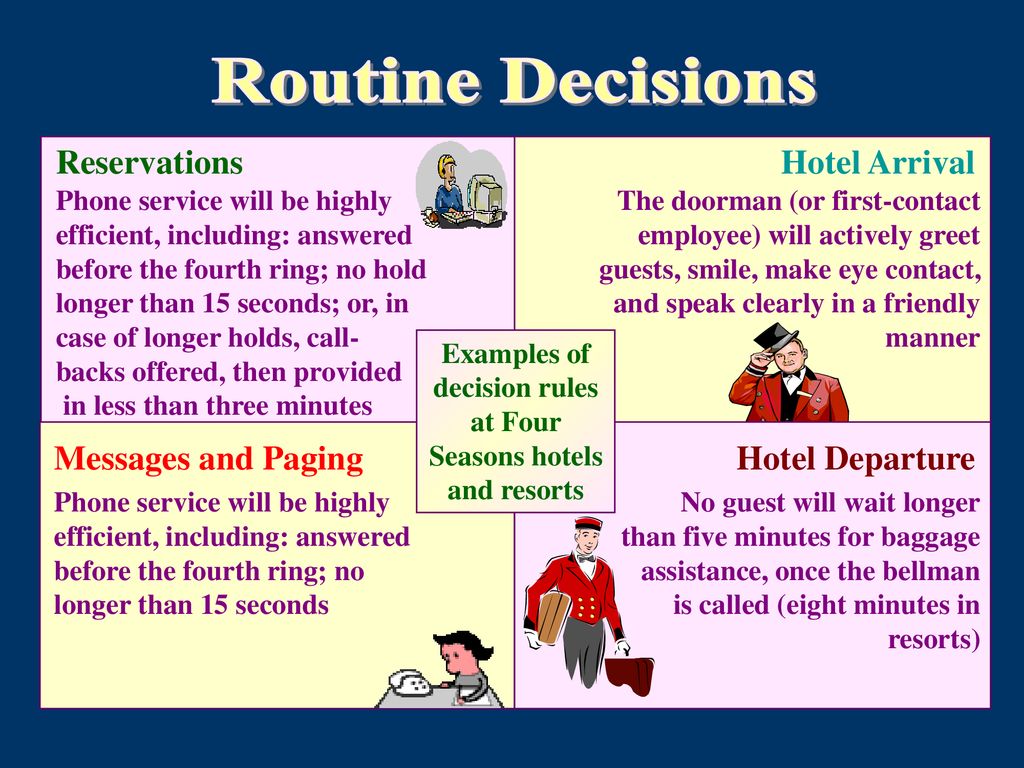 Routine Decisions

Reservations

Phone service will be highly efficient, including: answered before the fourth ring; no hold longer than 15 seconds; or, in case of longer holds, call-backs offered, then provided in less than three minutes

Hotel Arrival

The doorman (or first-contact employee) will actively greet guests, smile, make eye contact, and speak clearly in a friendly manner

Examples of decision rules at Four Seasons hotels and resorts

Messages and Paging

Phone service will be highly efficient, including: answered before the fourth ring; no longer than 15 seconds

Hotel Departure

No guest will wait longer than five minutes for baggage assistance, once the bellman is called (eight minutes in resorts)